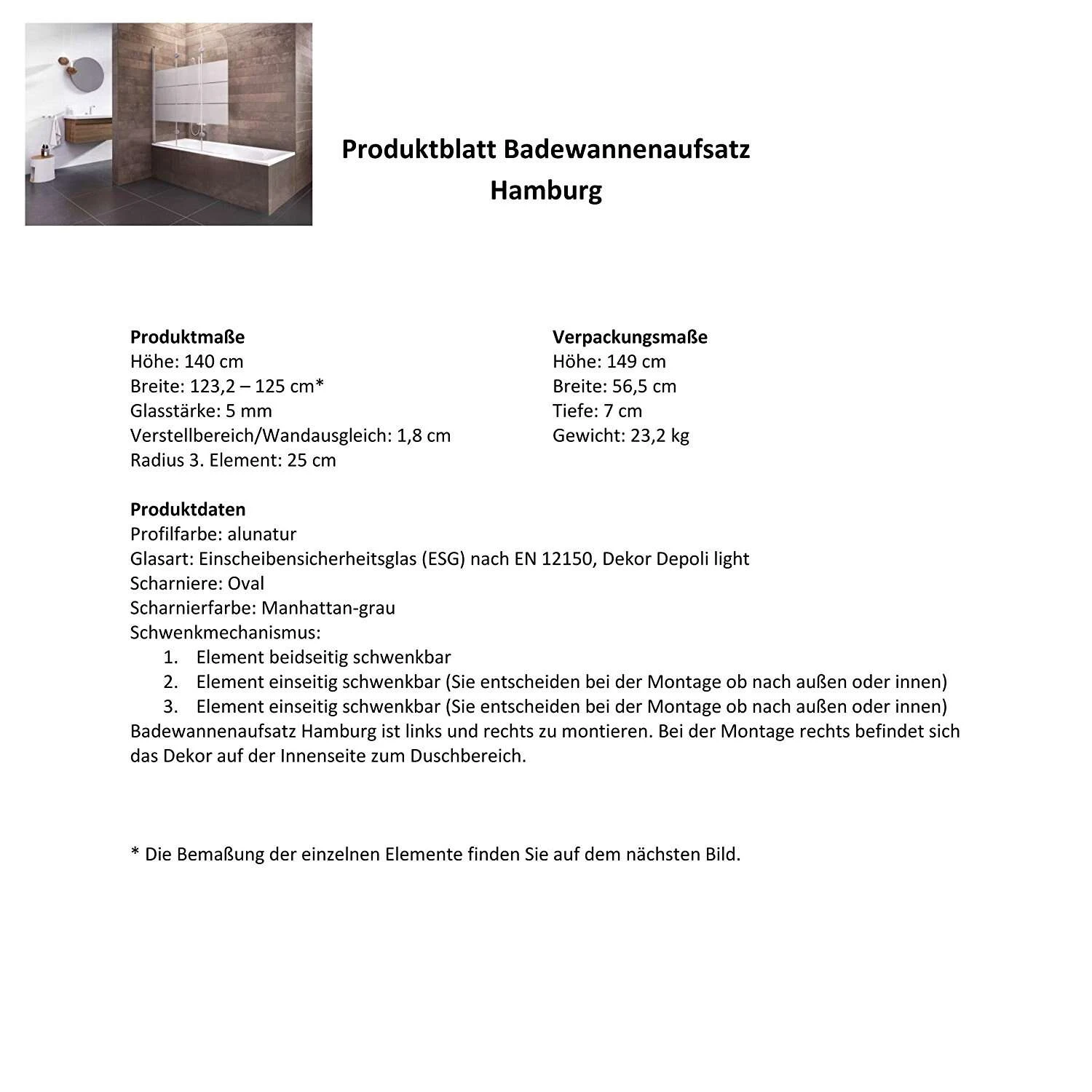 Produktblatt Badewannenaufsatz
Hamburg

Produktmaße
Höhe: 140 cm
Breite: 123,2 – 125 cm*
Glasstärke: 5 mm
Verstellbereich/Wandausgleich: 1,8 cm
Radius 3. Element: 25 cm

Verpackungsmaße
Höhe: 149 cm
Breite: 56,5 cm
Tiefe: 7 cm
Gewicht: 23,2 kg

Produktdaten
Profilfarbe: alunatur
Glasart: Einscheibensicherheitsglas (ESG) nach EN 12150, Dekor Depoli light
Scharniere: Oval
Scharnierfarbe: Manhattan-grau
Schwenkmechanismus:
1. Element beidseitig schwenkbar
2. Element einseitig schwenkbar (Sie entscheiden bei der Montage ob nach außen oder innen)
3. Element einseitig schwenkbar (Sie entscheiden bei der Montage ob nach außen oder innen)
Badewannenaufsatz Hamburg ist links und rechts zu montieren. Bei der Montage rechts befindet sich das Dekor auf der Innenseite zum Duschbereich.

* Die Bemaßung der einzelnen Elemente finden Sie auf dem nächsten Bild.